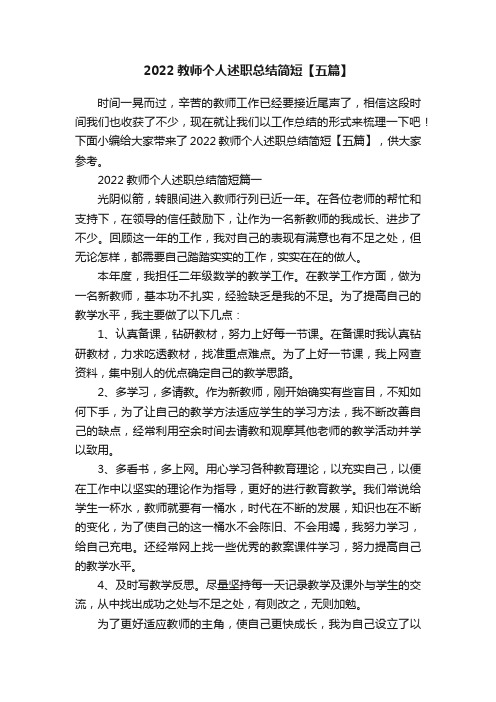 2022 教师个人述职总结简短【五篇】

时间一晃而过，辛苦的教师工作已经要接近尾声了，相信这段时间我们也收获了不少，现在就让我们以工作总结的形式来梳理一下吧！下面小编给大家带来了 2022 教师个人述职总结简短【五篇】，供大家参考。

2022 教师个人述职总结简短篇一

光阴似箭，转眼间进入教师行列已近一年。在各位老师的帮忙和支持下，在领导的信任鼓励下，让作为一名新教师的我成长、进步了不少。回顾这一年的工作，我对自己的表现有满意也有不足之处，但无论怎样，都需要自己踏踏实实的工作，实实在在的做人。

本年度，我担任二年级数学的教学工作。在教学工作方面，做为一名新教师，基本功不扎实，经验缺乏是我的不足。为了提高自己的教学水平，我主要做了以下几点：

1、认真备课，钻研教材，努力上好每一节课。在备课时我认真钻研教材，力求吃透教材，找准重点难点。为了上好一节课，我上网查资料，集中别人的优点确定自己的教学思路。

2、多学习，多请教。作为新教师，刚开始确实有些盲目，不知如何下手，为了让自己的教学方法适应学生的学习方法，我不断改善自己的缺点，经常利用空余时间去请教和观摩其他老师的教学活动并学以致用。

3、多看书，多上网。用心学习各种教育理论，以充实自己，以便在工作中以坚实的理论作为指导，更好的进行教育教学。我们常说给学生一杯水，教师就要有一桶水，时代在不断的发展，知识也在不断的变化，为了使自己的这一桶水不会陈旧、不会用竭，我努力学习，给自己充电。还经常网上找一些优秀的教案课件学习，努力提高自己的教学水平。

4、及时写教学反思。尽量坚持每一天记录教学及课外与学生的交流，从中找出成功之处与不足之处，有则改之，无则加勉。

为了更好适应教师的主角，使自己更快成长，我为自己设立了以